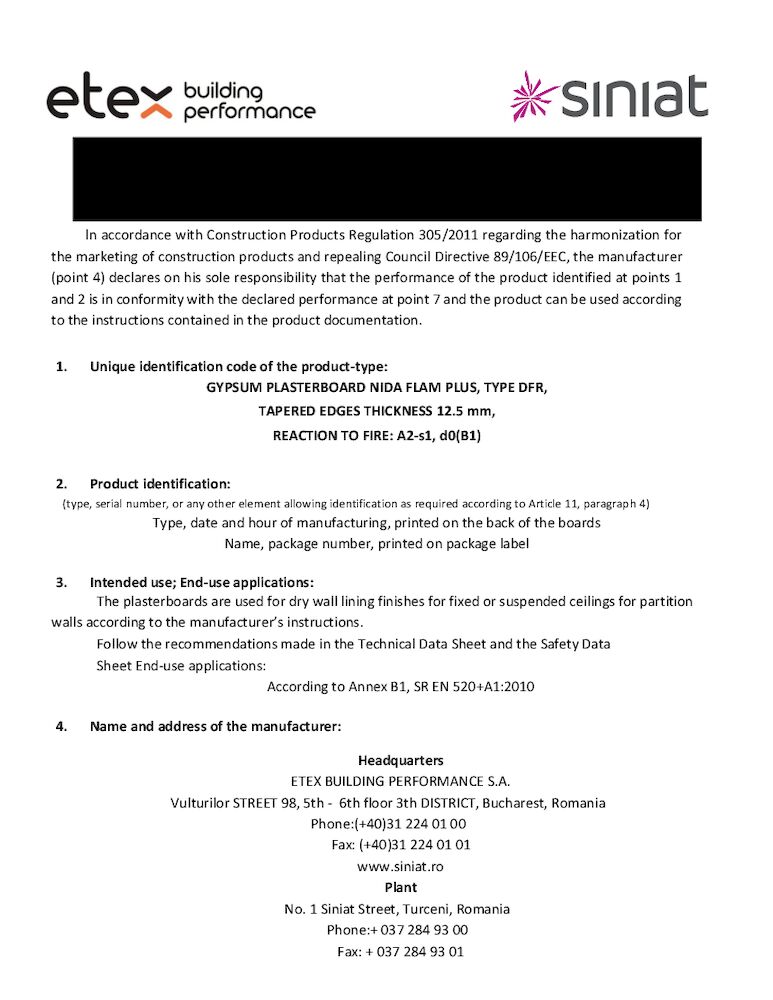 etex building performance

siniat

In accordance with Construction Products Regulation 305/2011 regarding the harmonization for the marketing of construction products and repealing Council Directive 89/106/EEC, the manufacturer (point 4) declares on his sole responsibility that the performance of the product identified at points 1 and 2 is in conformity with the declared performance at point 7 and the product can be used according to the instructions contained in the product documentation.

1. Unique identification code of the product-type:
GYPSUM PLASTERBOARD NIDA FLAM PLUS, TYPE DFR,
TAPERED EDGES THICKNESS 12.5 mm,
REACTION TO FIRE: A2-s1, d0(B1)

2. Product identification:
(type, serial number, or any other element allowing identification as required according to Article 11, paragraph 4)
Type, date and hour of manufacturing, printed on the back of the boards
Name, package number, printed on package label

3. Intended use; End-use applications:
The plasterboards are used for dry wall lining finishes for fixed or suspended ceilings for partition walls according to the manufacturer's instructions.
Follow the recommendations made in the Technical Data Sheet and the Safety Data Sheet End-use applications:
According to Annex B1, SR EN 520+A1:2010

4. Name and address of the manufacturer:

Headquarters
ETEX BUILDING PERFORMANCE S.A.
Vulturilor STREET 98, 5th - 6th floor 3th DISTRICT, Bucharest, Romania
Phone:(+40)31 224 01 00
Fax: (+40)31 224 01 01
www.siniat.ro
Plant
No. 1 Siniat Street, Turceni, Romania
Phone:+ 037 284 93 00
Fax: + 037 284 93 01